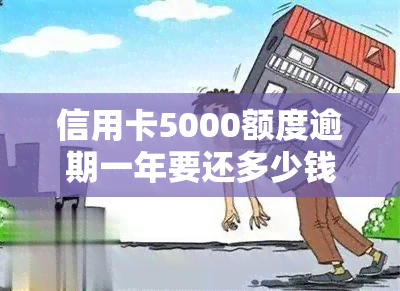 信用卡5000额度逾期一年要还多少钱